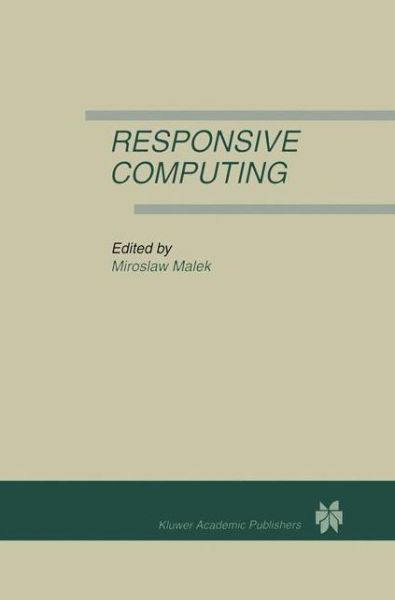 RESPONSIVE COMPUTING

Edited by
Miroslaw Malek

Kluwer Academic Publishers